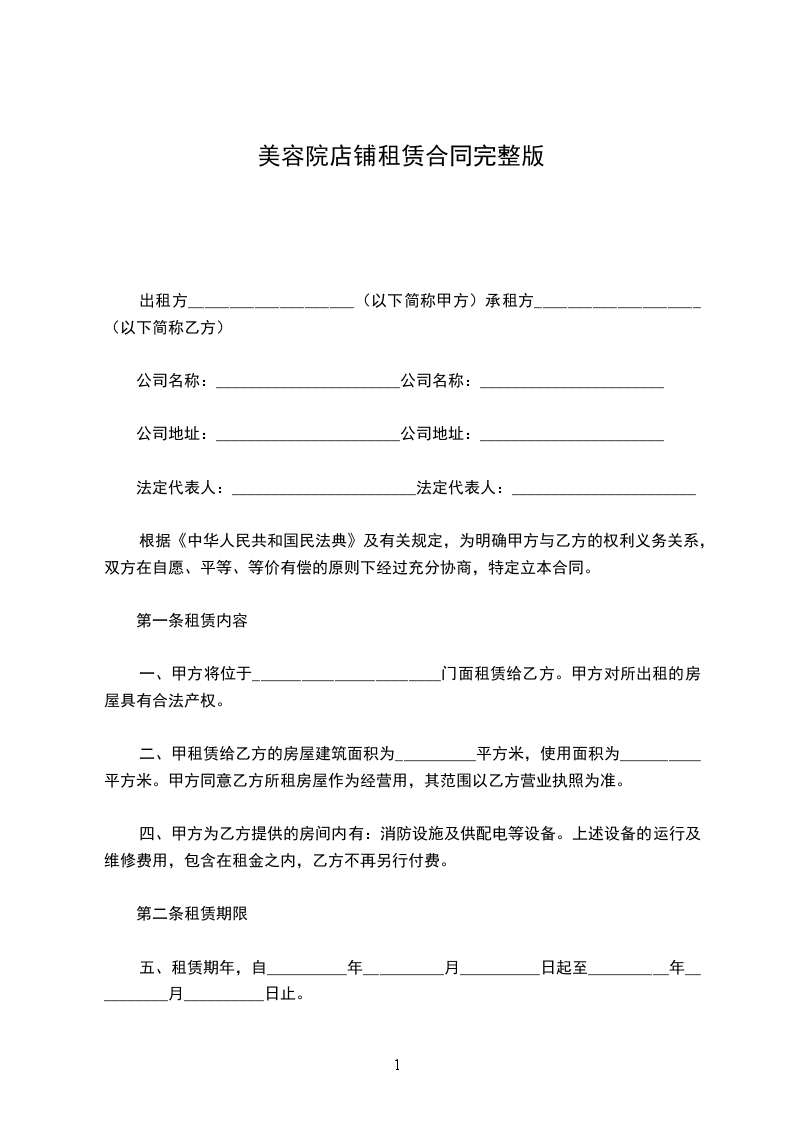 美容院店铺租赁合同完整版

出租方____________________（以下简称甲方）承租方____________________（以下简称乙方）

公司名称：______________________公司名称：______________________

公司地址：______________________公司地址：______________________

法定代表人：______________________法定代表人：______________________

根据《中华人民共和国民法典》及有关规定，为明确甲方与乙方的权利义务关系，双方在自愿、平等、等价有偿的原则下经过充分协商，特定立本合同。

第一条租赁内容

一、甲方将位于______________________门面租赁给乙方。甲方对所出租的房屋具有合法产权。

二、甲租赁给乙方的房屋建筑面积为__________平方米，使用面积为__________平方米。甲方同意乙方所租房屋作为经营用，其范围以乙方营业执照为准。

四、甲方为乙方提供的房间内有：消防设施及供配电等设备。上述设备的运行及维修费用，包含在租金之内，乙方不再另行付费。

第二条租赁期限

五、租赁期年，自__________年__________月__________日起至__________年__________月__________日止。

1